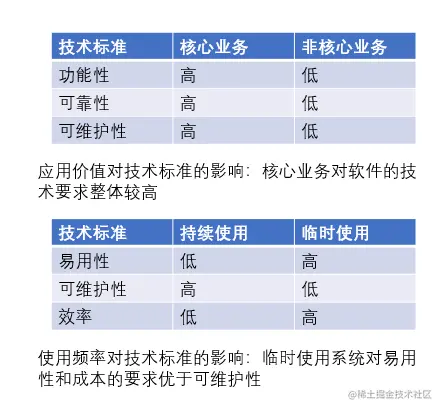 | 技术标准 | 核心业务 | 非核心业务 |
|---|---|---|
| 功能性 | 高 | 低 |
| 可靠性 | 高 | 低 |
| 可维护性 | 高 | 低 |

应用价值对技术标准的影响：核心业务对软件的技术要求整体较高

| 技术标准 | 持续使用 | 临时使用 |
|---|---|---|
| 易用性 | 低 | 高 |
| 可维护性 | 高 | 低 |
| 效率 | 低 | 高 |

使用频率对技术标准的影响：临时使用系统对易用性和成本的要求优于可维护性

@稀土掘金技术社区